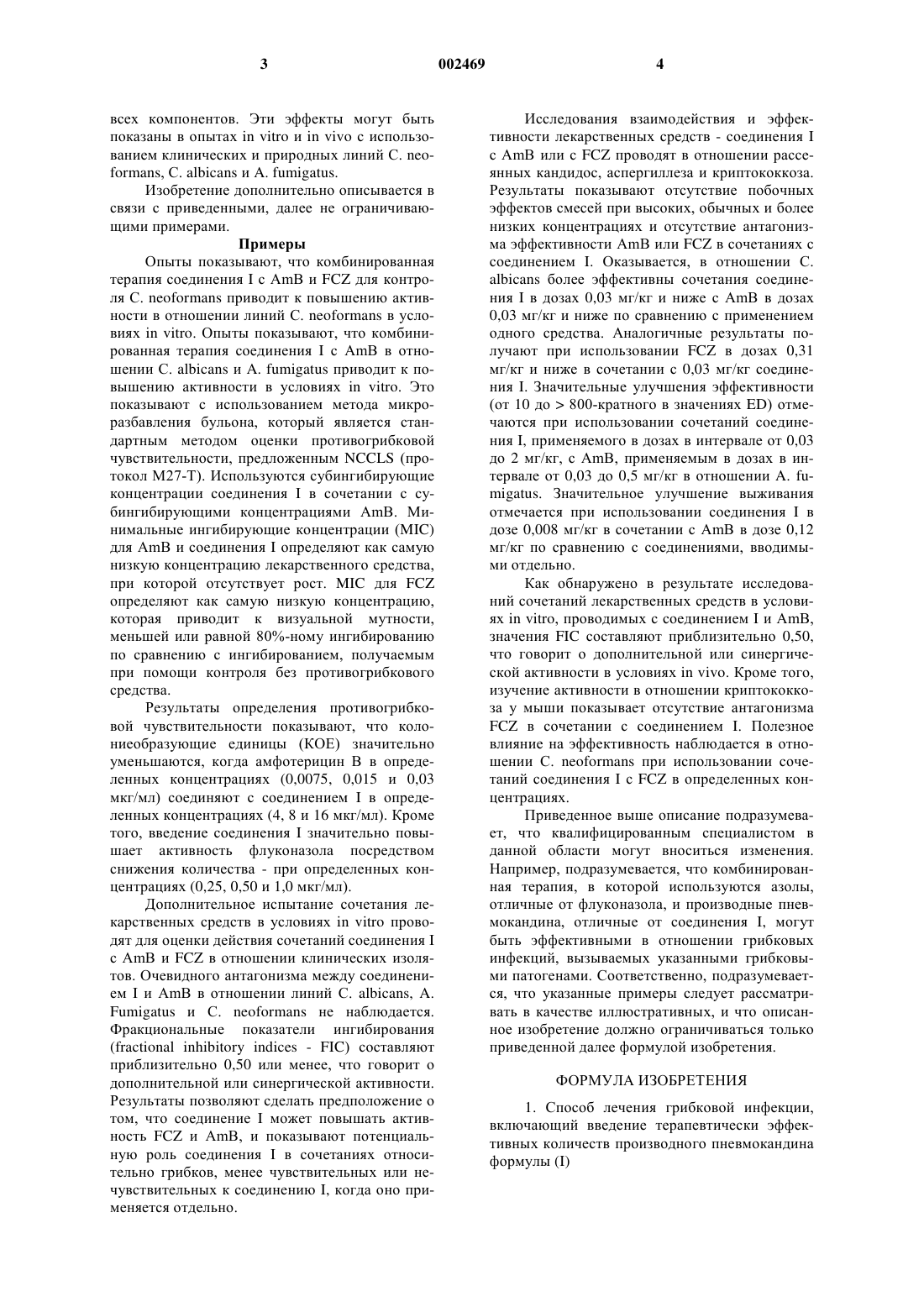 3 002469 4

всех компонентов. Эти эффекты могут быть показаны в опытах in vitro и in vivo с использованием клинических и природных линий C. neoformans, C. albicans и A. fumigatus.

Изобретение дополнительно описывается в связи с приведенными, далее не ограничивающими примерами.

Примеры

Опыты показывают, что комбинированная терапия соединения I с AmB и FCZ для контроля C. neoformans приводит к повышению активности в отношении линий C. neoformans в условиях in vitro. Опыты показывают, что комбинированная терапия соединения I с AmB в отношении C. albicans и A. fumigatus приводит к повышению активности в условиях in vitro. Это показывают с использованием метода микроразбавления бульона, который является стандартным методом оценки противогрибковой чувствительности, предложенным NCCLS (протокол M27-T). Используются субингибирующие концентрации соединения I в сочетании с субингибирующими концентрациями AmB. Минимальные ингибирующие концентрации (MIC) для AmB и соединения I определяют как самую низкую концентрацию лекарственного средства, при которой отсутствует рост. MIC для FCZ определяют как самую низкую концентрацию, которая приводит к визуальной мутности, меньшей или равной 80%-ному ингибированию по сравнению с ингибированием, получаемым при помощи контроля без противогрибкового средства.

Результаты определения противогрибковой чувствительности показывают, что колониеобразующие единицы (КОЕ) значительно уменьшаются, когда амфотерицин B в определенных концентрациях (0,0075, 0,015 и 0,03 мкг/мл) соединяют с соединением I в определенных концентрациях (4, 8 и 16 мкг/мл). Кроме того, введение соединения I значительно повышает активность флуконазола посредством снижения количества - при определенных концентрациях (0,25, 0,50 и 1,0 мкг/мл).

Дополнительное испытание сочетания лекарственных средств в условиях in vitro проводят для оценки действия сочетаний соединения I с AmB и FCZ в отношении клинических изолятов. Очевидного антагонизма между соединением I и AmB в отношении линий C. albicans, A. Fumigatus и C. neoformans не наблюдается. Фракциональные показатели ингибирования (fractional inhibitory indices - FIC) составляют приблизительно 0,50 или менее, что говорит о дополнительной или синергической активности. Результаты позволяют сделать предположение о том, что соединение I может повышать активность FCZ и AmB, и показывают потенциальную роль соединения I в сочетаниях относительно грибков, менее чувствительных или нечувствительных к соединению I, когда оно применяется отдельно.

Исследования взаимодействия и эффективности лекарственных средств - соединения I с AmB или с FCZ проводят в отношении рассеянных кандидос, аспергиллеза и криптококкоза. Результаты показывают отсутствие побочных эффектов смесей при высоких, обычных и более низких концентрациях и отсутствие антагонизма эффективности AmB или FCZ в сочетаниях с соединением I. Оказывается, в отношении C. albicans более эффективны сочетания соединения I в дозах 0,03 мг/кг и ниже с AmB в дозах 0,03 мг/кг и ниже по сравнению с применением одного средства. Аналогичные результаты получают при использовании FCZ в дозах 0,31 мг/кг и ниже в сочетании с 0,03 мг/кг соединения I. Значительные улучшения эффективности (от 10 до > 800-кратного в значениях ED) отмечаются при использовании сочетаний соединения I, применяемого в дозах в интервале от 0,03 до 2 мг/кг, с AmB, применяемым в дозах в интервале от 0,03 до 0,5 мг/кг в отношении A. fumigatus. Значительное улучшение выживания отмечается при использовании соединения I в дозе 0,008 мг/кг в сочетании с AmB в дозе 0,12 мг/кг по сравнению с соединениями, вводимыми отдельно.

Как обнаружено в результате исследований сочетаний лекарственных средств в условиях in vitro, проводимых с соединением I и AmB, значения FIC составляют приблизительно 0,50, что говорит о дополнительной или синергической активности в условиях in vivo. Кроме того, изучение активности в отношении криптококкоза у мыши показывает отсутствие антагонизма FCZ в сочетании с соединением I. Полезное влияние на эффективность наблюдается в отношении C. neoformans при использовании сочетаний соединения I с FCZ в определенных концентрациях.

Приведенное выше описание подразумевает, что квалифицированным специалистом в данной области могут вноситься изменения. Например, подразумевается, что комбинированная терапия, в которой используются азолы, отличные от флуконазола, и производные пневмокандина, отличные от соединения I, могут быть эффективными в отношении грибковых инфекций, вызываемых указанными грибковыми патогенами. Соответственно, подразумевается, что указанные примеры следует рассматривать в качестве иллюстративных, и что описанное изобретение должно ограничиваться только приведенной далее формулой изобретения.

ФОРМУЛА ИЗОБРЕТЕНИЯ

1. Способ лечения грибковой инфекции, включающий введение терапевтически эффективных количеств производного пневмокандина формулы (I)